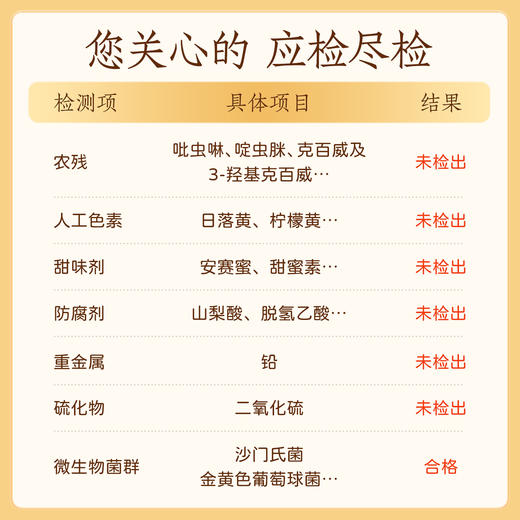 您关心的 应检尽检

| 检测项 | 具体项目 | 结果 |
|---|---|---|
| 农残 | 吡虫啉、啶虫脒、克百威及3-羟基克百威… | 未检出 |
| 人工色素 | 日落黄、柠檬黄… | 未检出 |
| 甜味剂 | 安赛蜜、甜蜜素… | 未检出 |
| 防腐剂 | 山梨酸、脱氢乙酸… | 未检出 |
| 重金属 | 铅 | 未检出 |
| 硫化物 | 二氧化硫 | 未检出 |
| 微生物菌群 | 沙门氏菌 金黄色葡萄球菌… | 合格 |